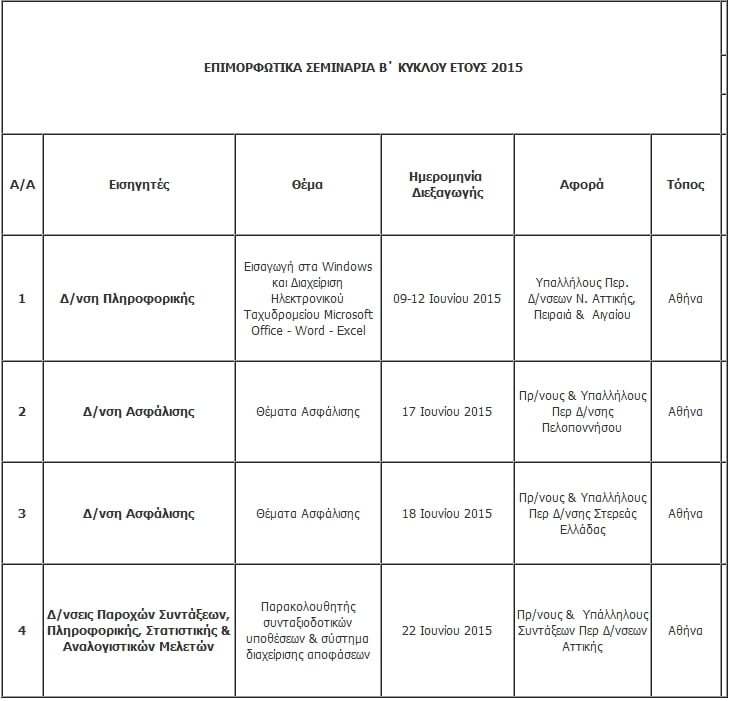 ΕΠΙΜΟΡΦΩΤΙΚΑ ΣΕΜΙΝΑΡΙΑ Β΄ ΚΥΚΛΟΥ ΕΤΟΥΣ 2015

| Α/Α | Εισηγητές | Θέμα | Ημερομηνία Διεξαγωγής | Αφορά | Τόπος |
|---|---|---|---|---|---|
| 1 | Δ/νση Πληροφορικής | Εισαγωγή στα Windows και Διαχείριση Ηλεκτρονικού Ταχυδρομείου Microsoft Office - Word - Excel | 09-12 Ιουνίου 2015 | Υπαλλήλους Περ. Δ/νσεων Ν. Αττικής, Πειραιά & Αιγαίου | Αθήνα |
| 2 | Δ/νση Ασφάλισης | Θέματα Ασφάλισης | 17 Ιουνίου 2015 | Πρ/νους & Υπαλλήλους Περ Δ/νσης Πελοποννήσου | Αθήνα |
| 3 | Δ/νση Ασφάλισης | Θέματα Ασφάλισης | 18 Ιουνίου 2015 | Πρ/νους & Υπαλλήλους Περ Δ/νσης Στερεάς Ελλάδας | Αθήνα |
| 4 | Δ/νσεις Παροχών Συντάξεων, Πληροφορικής, Στατιστικής & Αναλογιστικών Μελετών | Παρακολουθητής συνταξιοδοτικών υποθέσεων & σύστημα διαχείρισης αποφάσεων | 22 Ιουνίου 2015 | Πρ/νους & Υπάλληλους Συντάξεων Περ Δ/νσεων Αττικής | Αθήνα |